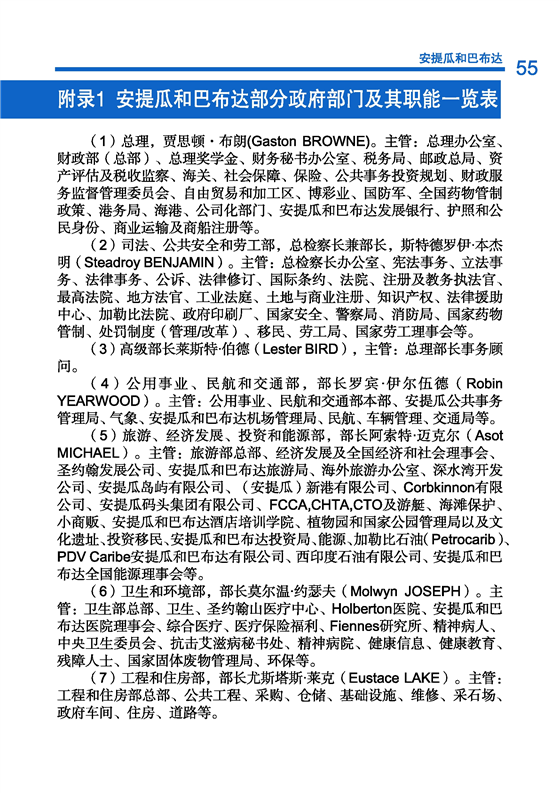 安提瓜和巴布达 55

附录1 安提瓜和巴布达部分政府部门及其职能一览表

（1）总理，贾思顿·布朗(Gaston BROWNE)。主管：总理办公室、财政部（总部）、总理奖学金、财务秘书办公室、税务局、邮政总局、资产评估及税收监察、海关、社会保障、保险、公共事务投资规划、财政服务监督管理委员会、自由贸易和加工区、博彩业、国防军、全国药物管制政策、港务局、海港、公司化部门、安提瓜和巴布达发展银行、护照和公民身份、商业运输及商船注册等。

（2）司法、公共安全和劳工部，总检察长兼部长，斯特德罗伊·本杰明（Steadroy BENJAMIN）。主管：总检察长办公室、宪法事务、立法事务、法律事务、公诉、法律修订、国际条约、法院、注册及教务执法官、最高法院、地方法官、工业法庭、土地与商业注册、知识产权、法律援助中心、加勒比法院、政府印刷厂、国家安全、警察局、消防局、国家药物管制、处罚制度（管理/改革）、移民、劳工局、国家劳工理事会等。

（3）高级部长莱斯特·伯德（Lester BIRD），主管：总理部长事务顾问。

（4）公用事业、民航和交通部，部长罗宾·伊尔伍德（Robin YEARWOOD）。主管：公用事业、民航和交通部本部、安提瓜公共事务管理局、气象、安提瓜和巴布达机场管理局、民航、车辆管理、交通局等。

（5）旅游、经济发展、投资和能源部，部长阿索特·迈克尔（Asot MICHAEL）。主管：旅游部总部、经济发展及全国经济和社会理事会、圣约翰发展公司、安提瓜和巴布达旅游局、海外旅游办公室、深水湾开发公司、安提瓜岛屿有限公司、（安提瓜）新港有限公司、Corbkinnon有限公司、安提瓜码头集团有限公司、FCCA,CHTA,CTO及游艇、海滩保护、小商贩、安提瓜和巴布达酒店培训学院、植物园和国家公园管理局以及文化遗址、投资移民、安提瓜和巴布达投资局、能源、加勒比石油（Petrocarib）、PDV Caribe安提瓜和巴布达有限公司、西印度石油有限公司、安提瓜和巴布达全国能源理事会等。

（6）卫生和环境部，部长莫尔温·约瑟夫（Molwyn JOSEPH）。主管：卫生部总部、卫生、圣约翰山医疗中心、Holberton医院、安提瓜和巴布达医院理事会、综合医疗、医疗保险福利、Fiennes研究所、精神病人、中央卫生委员会、抗击艾滋病秘书处、精神病院、健康信息、健康教育、残障人士、国家固体废物管理局、环保等。

（7）工程和住房部，部长尤斯塔斯·莱克（Eustace LAKE）。主管：工程和住房部总部、公共工程、采购、仓储、基础设施、维修、采石场、政府车间、住房、道路等。